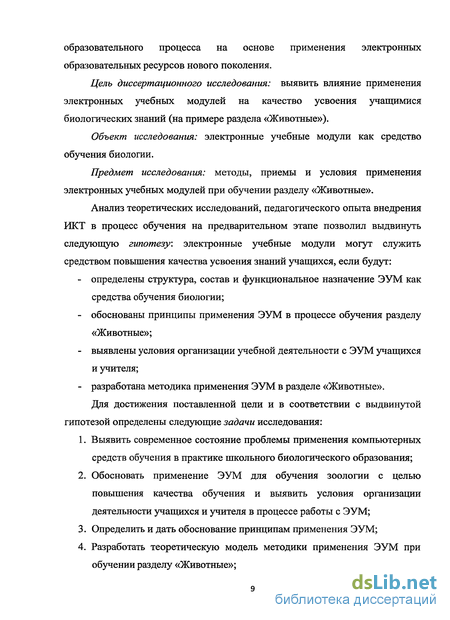 образовательного процесса на основе применения электронных образовательных ресурсов нового поколения.

Цель диссертационного исследования: выявить влияние применения электронных учебных модулей на качество усвоения учащимися биологических знаний (на примере раздела «Животные»).

Объект исследования: электронные учебные модули как средство обучения биологии.

Предмет исследования: методы, приемы и условия применения электронных учебных модулей при обучении разделу «Животные».

Анализ теоретических исследований, педагогического опыта внедрения ИКТ в процесс обучения на предварительном этапе позволил выдвинуть следующую гипотезу: электронные учебные модули могут служить средством повышения качества усвоения знаний учащихся, если будут:

- определены структура, состав и функциональное назначение ЭУМ как средства обучения биологии;
- обоснованы принципы применения ЭУМ в процессе обучения разделу «Животные»;
- выявлены условия организации учебной деятельности с ЭУМ учащихся и учителя;
- разработана методика применения ЭУМ в разделе «Животные».

Для достижения поставленной цели и в соответствии с выдвинутой гипотезой определены следующие задачи исследования:

1. Выявить современное состояние проблемы применения компьютерных средств обучения в практике школьного биологического образования;
2. Обосновать применение ЭУМ для обучения зоологии с целью повышения качества обучения и выявить условия организации деятельности учащихся и учителя в процессе работы с ЭУМ;
3. Определить и дать обоснование принципам применения ЭУМ;
4. Разработать теоретическую модель методики применения ЭУМ при обучении разделу «Животные»;

9

dsLib.net
библиотека диссертаций